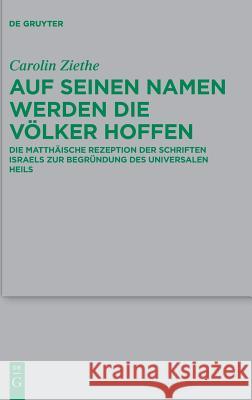 DE GRUYTER

Carolin Ziethe

AUF SEINEN NAMEN WERDEN DIE VÖLKER HOFFEN

DIE MATTHÄISCHE REZEPTION DER SCHRIFTEN ISRAELS ZUR BEGRÜNDUNG DES UNIVERSALEN HEILS

Kraina Książek